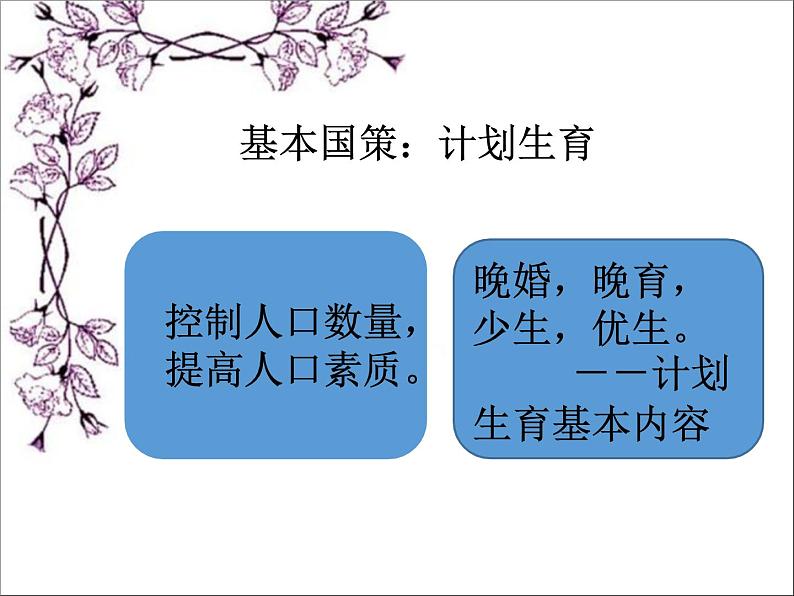 基本国策：计划生育

控制人口数量，提高人口素质。

晚婚，晚育，少生，优生。
——计划生育基本内容